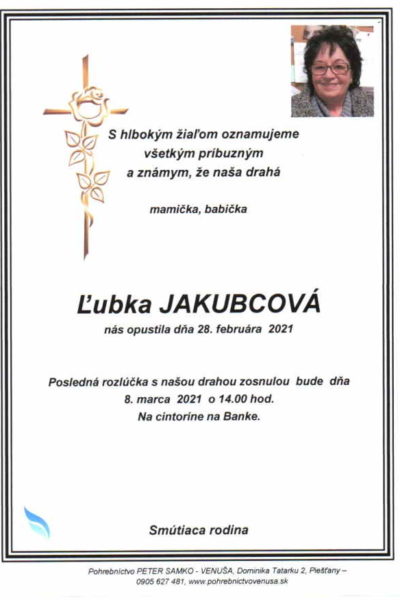 S hlbokým žiaľom oznamujeme všetkým príbuzným a známym, že naša drahá

mamička, babička

Ľubka JAKUBCOVÁ

nás opustila dňa 28. februára 2021

Posledná rozlúčka s našou drahou zosnulou bude dňa 8. marca 2021 o 14.00 hod. Na cintoríne na Banke.

Smútiaca rodina

Pohrebníctvo PETER SAMKO - VENUŠA, Dominika Tatarku 2, Piešťany – 0905 627 481, www.pohrebnictvovenusa.sk